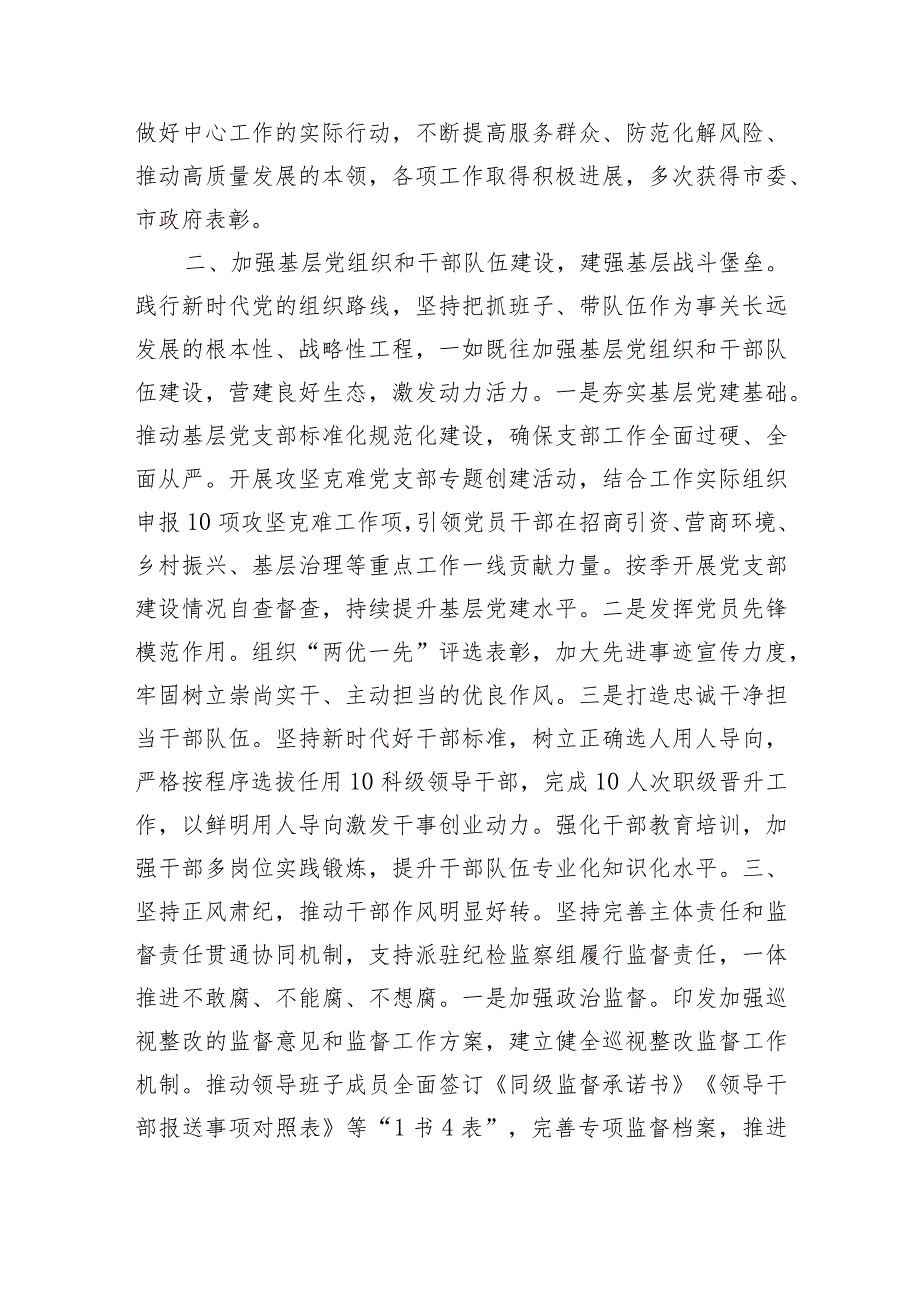 做好中心工作的实际行动，不断提高服务群众、防范化解风险、推动高质量发展的本领，各项工作取得积极进展，多次获得市委、市政府表彰。

二、加强基层党组织和干部队伍建设，建强基层战斗堡垒。践行新时代党的组织路线，坚持把抓班子、带队伍作为事关长远发展的根本性、战略性工程，一如既往加强基层党组织和干部队伍建设，营建良好生态，激发动力活力。一是夯实基层党建基础。推动基层党支部标准化规范化建设，确保支部工作全面过硬、全面从严。开展攻坚克难党支部专题创建活动，结合工作实际组织申报10项攻坚克难工作项，引领党员干部在招商引资、营商环境、乡村振兴、基层治理等重点工作一线贡献力量。按季开展党支部建设情况自查督查，持续提升基层党建水平。二是发挥党员先锋模范作用。组织“两优一先”评选表彰，加大先进事迹宣传力度，牢固树立崇尚实干、主动担当的优良作风。三是打造忠诚干净担当干部队伍。坚持新时代好干部标准，树立正确选人用人导向，严格按程序选拔任用10科级领导干部，完成10人次职级晋升工作，以鲜明用人导向激发干事创业动力。强化干部教育培训，加强干部多岗位实践锻炼，提升干部队伍专业化知识化水平。三、坚持正风肃纪，推动干部作风明显好转。坚持完善主体责任和监督责任贯通协同机制，支持派驻纪检监察组履行监督责任，一体推进不敢腐、不能腐、不想腐。一是加强政治监督。印发加强巡视整改的监督意见和监督工作方案，建立健全巡视整改监督工作机制。推动领导班子成员全面签订《同级监督承诺书》《领导干部报送事项对照表》等“1书4表”，完善专项监督档案，推进